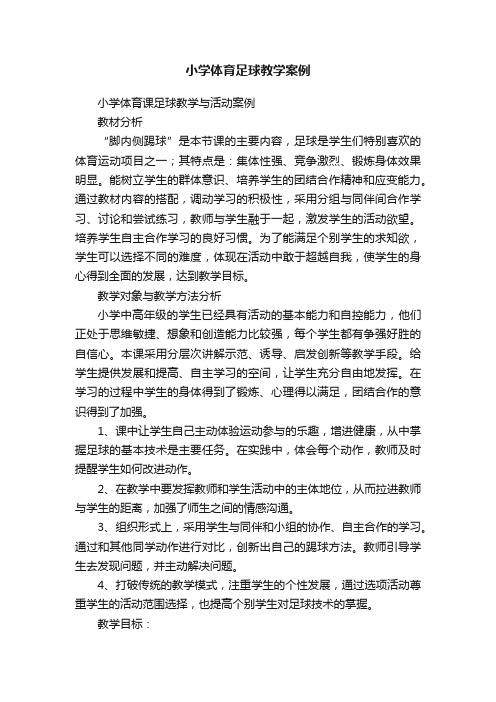 小学体育足球教学案例

小学体育课足球教学与活动案例

教材分析

“脚内侧踢球”是本节课的主要内容，足球是学生们特别喜欢的体育运动项目之一；其特点是：集体性强、竞争激烈、锻炼身体效果明显。能树立学生的群体意识、培养学生的团结合作精神和应变能力。通过教材内容的搭配，调动学习的积极性，采用分组与同伴间合作学习、讨论和尝试练习，教师与学生融于一起，激发学生的活动欲望。培养学生自主合作学习的良好习惯。为了能满足个别学生的求知欲，学生可以选择不同的难度，体现在活动中敢于超越自我，使学生的身心得到全面的发展，达到教学目标。

教学对象与教学方法分析

小学中高年级的学生已经具有活动的基本能力和自控能力，他们正处于思维敏捷、想象和创造能力比较强，每个学生都有争强好胜的自信心。本课采用分层次讲解示范、诱导、启发创新等教学手段。给学生提供发展和提高、自主学习的空间，让学生充分自由地发挥。在学习的过程中学生的身体得到了锻炼、心理得以满足，团结合作的意识得到了加强。

1、课中让学生自己主动体验运动参与的乐趣，增进健康，从中掌握足球的基本技术是主要任务。在实践中，体会每个动作，教师及时提醒学生如何改进动作。

2、在教学中要发挥教师和学生活动中的主体地位，从而拉进教师与学生的距离，加强了师生之间的情感沟通。

3、组织形式上，采用学生与同伴和小组的协作、自主合作的学习。通过和其他同学动作进行对比，创新出自己的踢球方法。教师引导学生去发现问题，并主动解决问题。

4、打破传统的教学模式，注重学生的个性发展，通过选项活动尊重学生的活动范围选择，也提高个别学生对足球技术的掌握。

教学目标：